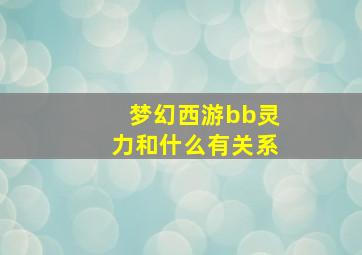 梦幻西游bb灵力和什么有关系